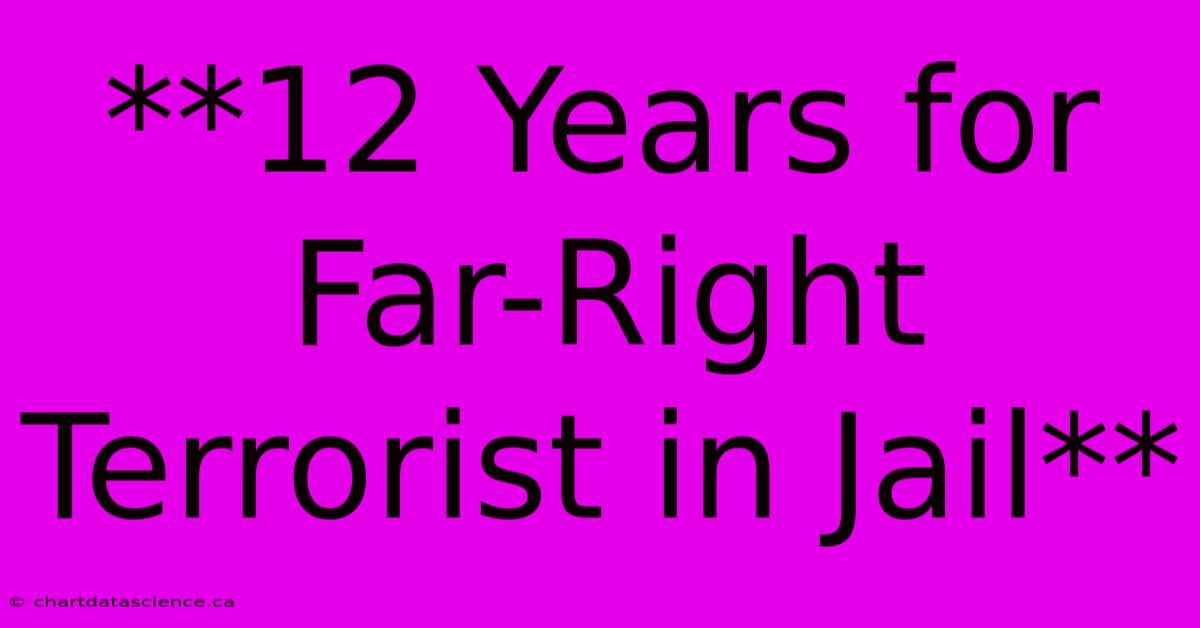 **12 Years for Far-Right Terrorist in Jail**

© chartdatascience.ca